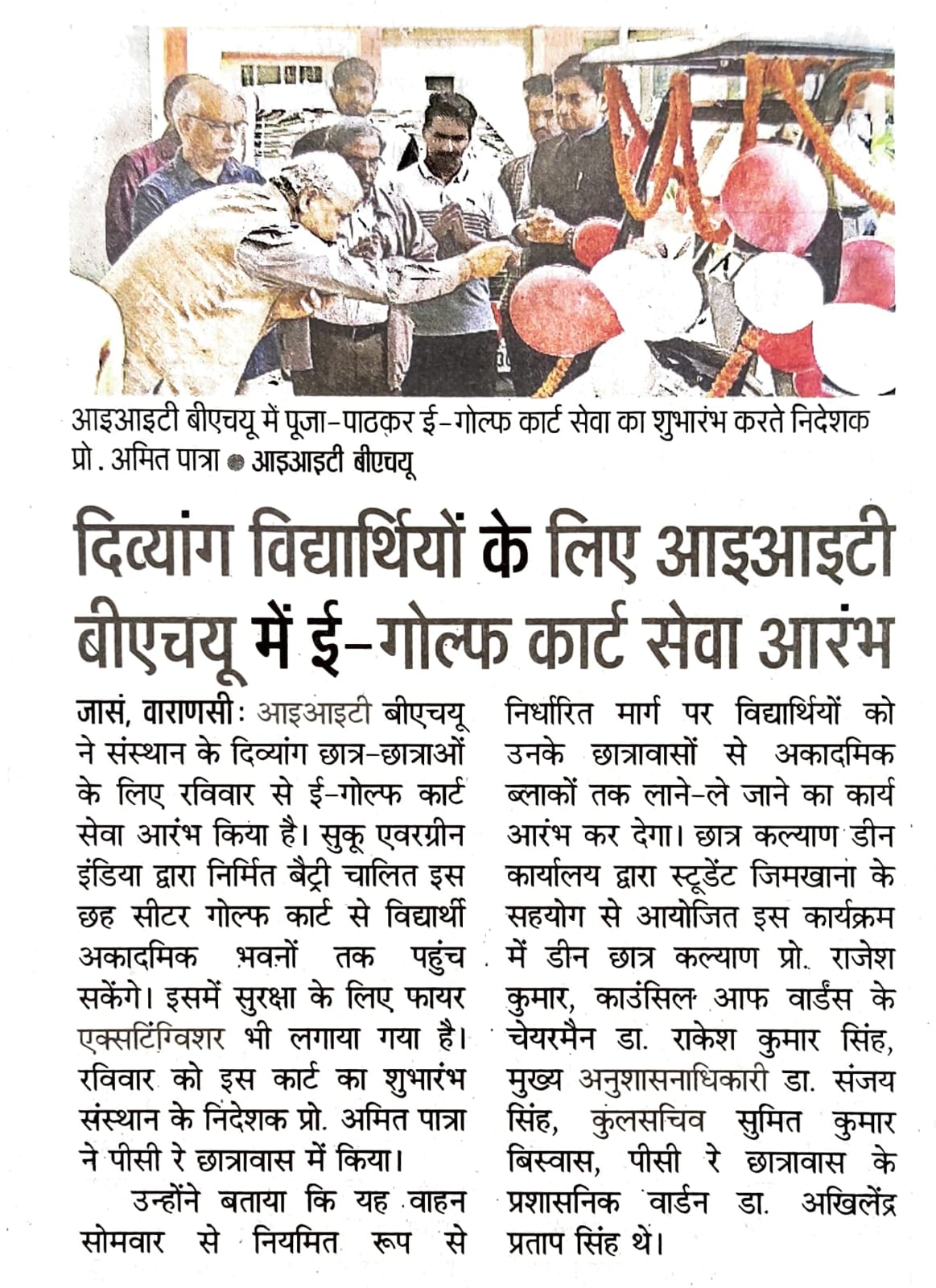 आइआइटी बीएचयू में पूजा-पाठकर ई-गोल्फ कार्ट सेवा का शुभारंभ करते निदेशक प्रो. अमित पात्रा ● आइआइटी बीएचयू

दिव्यांग विद्यार्थियों के लिए आइआइटी बीएचयू में ई-गोल्फ कार्ट सेवा आरंभ

जासं, वाराणसी: आइआइटी बीएचयू ने संस्थान के दिव्यांग छात्र-छात्राओं के लिए रविवार से ई-गोल्फ कार्ट सेवा आरंभ किया है। सुकू एवरग्रीन इंडिया द्वारा निर्मित बैट्री चालित इस छह सीटर गोल्फ कार्ट से विद्यार्थी अकादमिक भवनों तक पहुंच सकेंगे। इसमें सुरक्षा के लिए फायर एक्सटिंग्विशर भी लगाया गया है। रविवार को इस कार्ट का शुभारंभ संस्थान के निदेशक प्रो. अमित पात्रा ने पीसी रे छात्रावास में किया।

उन्होंने बताया कि यह वाहन सोमवार से नियमित रूप से निर्धारित मार्ग पर विद्यार्थियों को उनके छात्रावासों से अकादमिक ब्लाकों तक लाने-ले जाने का कार्य आरंभ कर देगा। छात्र कल्याण डीन कार्यालय द्वारा स्टूडेंट जिमखाना के सहयोग से आयोजित इस कार्यक्रम में डीन छात्र कल्याण प्रो. राजेश कुमार, काउंसिल आफ वार्डंस के चेयरमैन डा. राकेश कुमार सिंह, मुख्य अनुशासनाधिकारी डा. संजय सिंह, कुलसचिव सुमित कुमार बिस्वास, पीसी रे छात्रावास के प्रशासनिक वार्डन डा. अखिलेंद्र प्रताप सिंह थे।